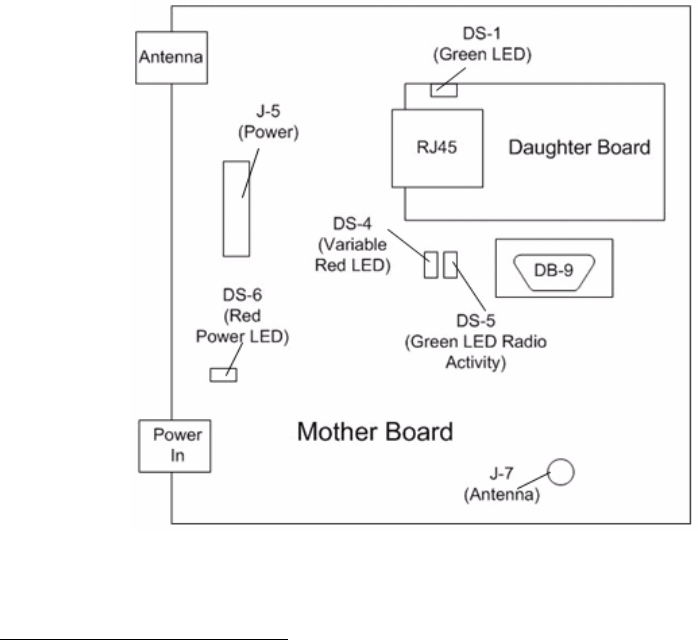 Antenna

DS-1
(Green LED)

J-5
(Power)

RJ45

Daughter Board

DS-4
(Variable
Red LED)

DB-9

DS-6
(Red
Power LED)

DS-5
(Green LED Radio
Activity)

Power
In

Mother Board

J-7
(Antenna)